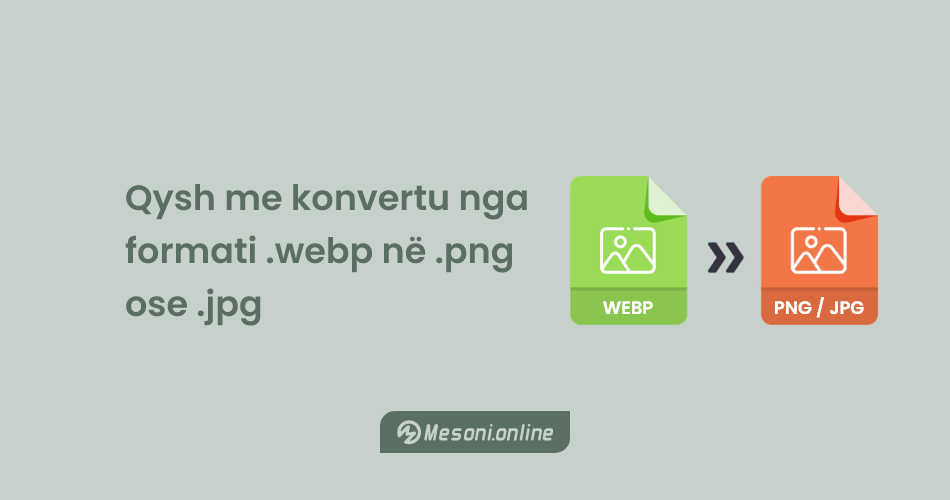 Qysh me konvertu nga formati .webp në .png ose .jpg

WEBP

PNG / JPG

Mesoni.online